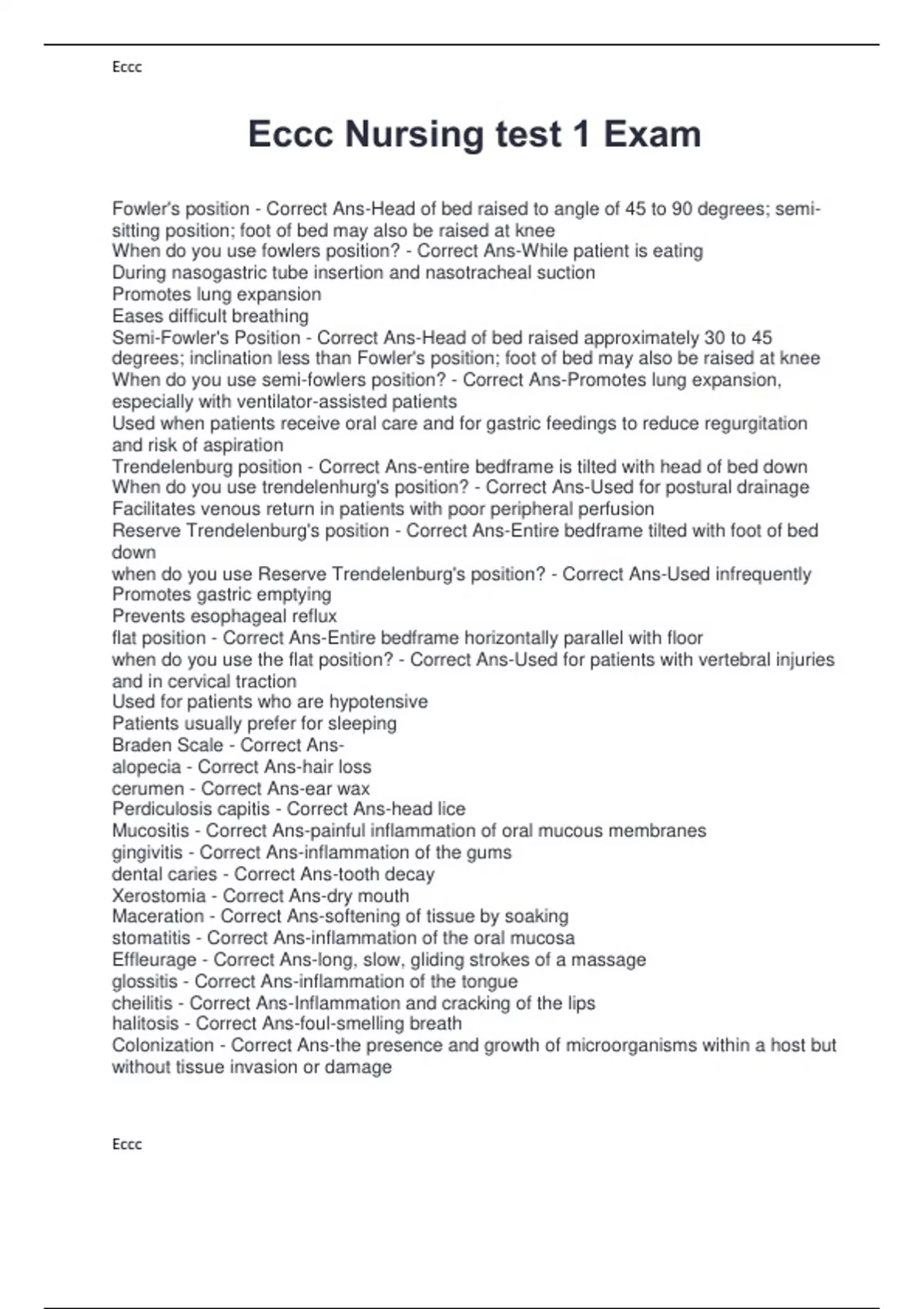 Eccc

Eccc Nursing test 1 Exam

Fowler's position - Correct Ans-Head of bed raised to angle of 45 to 90 degrees; semi-sitting position; foot of bed may also be raised at knee
When do you use fowlers position? - Correct Ans-While patient is eating
During nasogastric tube insertion and nasotracheal suction
Promotes lung expansion
Eases difficult breathing
Semi-Fowler's Position - Correct Ans-Head of bed raised approximately 30 to 45 degrees; inclination less than Fowler's position; foot of bed may also be raised at knee
When do you use semi-fowlers position? - Correct Ans-Promotes lung expansion, especially with ventilator-assisted patients
Used when patients receive oral care and for gastric feedings to reduce regurgitation and risk of aspiration
Trendelenburg position - Correct Ans-entire bedframe is tilted with head of bed down
When do you use trendelenhurg's position? - Correct Ans-Used for postural drainage
Facilitates venous return in patients with poor peripheral perfusion
Reserve Trendelenburg's position - Correct Ans-Entire bedframe tilted with foot of bed down
when do you use Reserve Trendelenburg's position? - Correct Ans-Used infrequently
Promotes gastric emptying
Prevents esophageal reflux
flat position - Correct Ans-Entire bedframe horizontally parallel with floor
when do you use the flat position? - Correct Ans-Used for patients with vertebral injuries and in cervical traction
Used for patients who are hypotensive
Patients usually prefer for sleeping
Braden Scale - Correct Ans-
alopecia - Correct Ans-hair loss
cerumen - Correct Ans-ear wax
Perdiculosis capitis - Correct Ans-head lice
Mucositis - Correct Ans-painful inflammation of oral mucous membranes
gingivitis - Correct Ans-inflammation of the gums
dental caries - Correct Ans-tooth decay
Xerostomia - Correct Ans-dry mouth
Maceration - Correct Ans-softening of tissue by soaking
stomatitis - Correct Ans-inflammation of the oral mucosa
Effleurage - Correct Ans-long, slow, gliding strokes of a massage
glossitis - Correct Ans-inflammation of the tongue
cheilitis - Correct Ans-Inflammation and cracking of the lips
halitosis - Correct Ans-foul-smelling breath
Colonization - Correct Ans-the presence and growth of microorganisms within a host but without tissue invasion or damage

Eccc